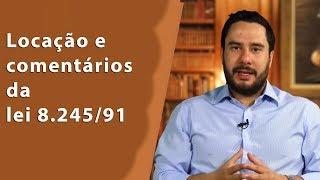 Locação e comentários da lei 8.245/91